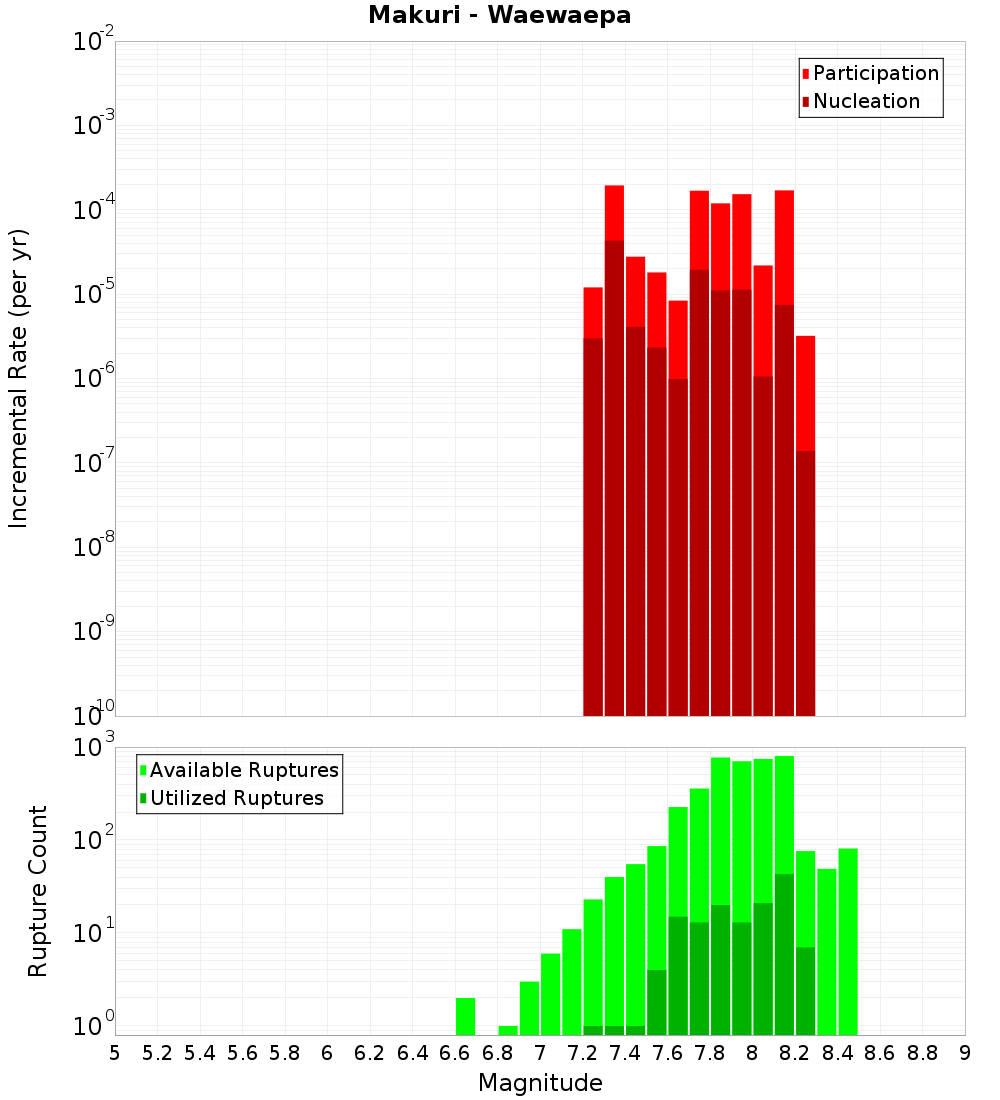 Makuri - Waewaepa

Participation
Nucleation

Incremental Rate (per yr)

$10^{-2}$
$10^{-3}$
$10^{-4}$
$10^{-5}$
$10^{-6}$
$10^{-7}$
$10^{-8}$
$10^{-9}$
$10^{-10}$

Available Ruptures
Utilized Ruptures

Rupture Count

$10^{3}$
$10^{2}$
$10^{1}$
$10^{0}$

5 5.2 5.4 5.6 5.8 6 6.2 6.4 6.6 6.8 7 7.2 7.4 7.6 7.8 8 8.2 8.4 8.6 8.8 9

Magnitude